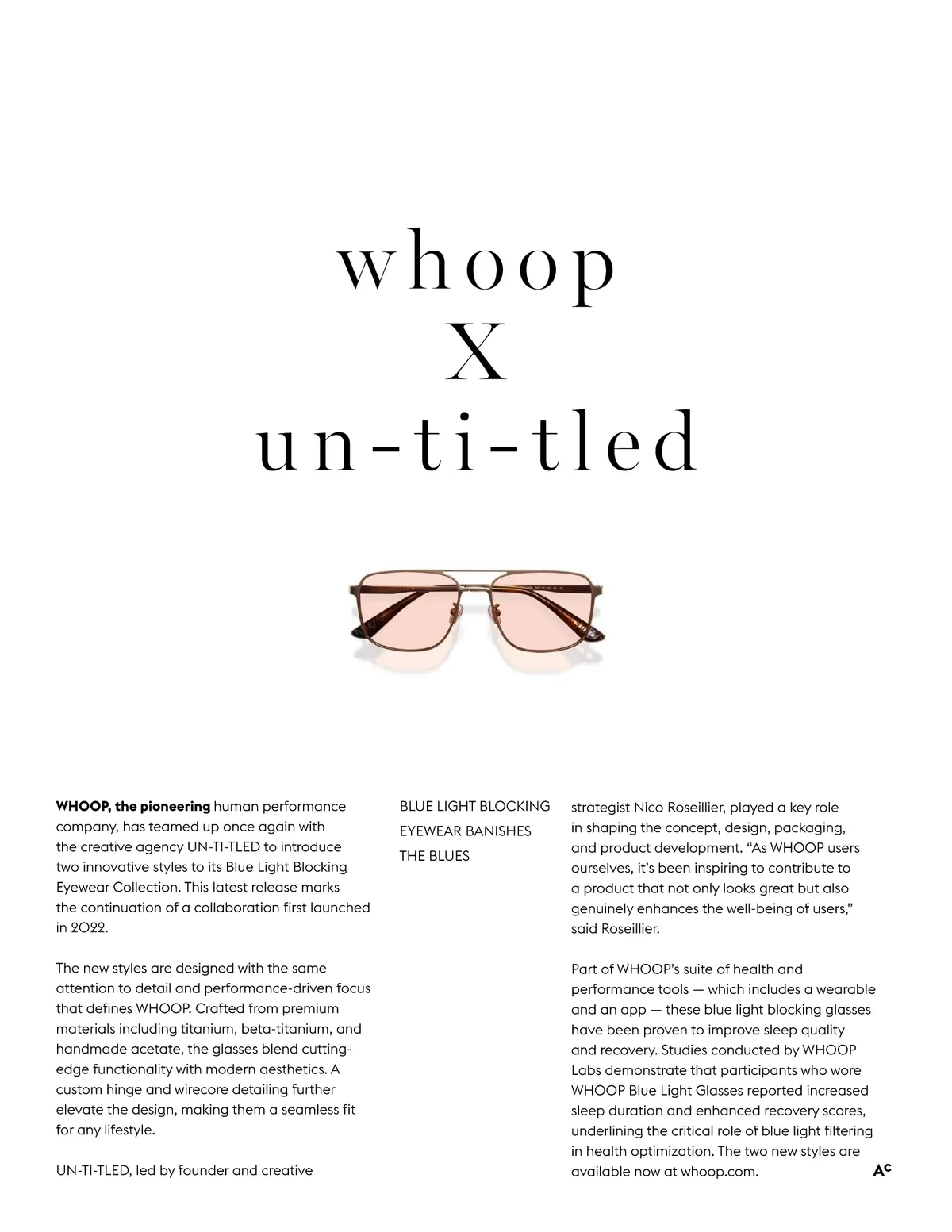 whoop
X
un-ti-tled

WHOOP, the pioneering human performance company, has teamed up once again with the creative agency UN-TI-TLED to introduce two innovative styles to its Blue Light Blocking Eyewear Collection. This latest release marks the continuation of a collaboration first launched in 2022.

The new styles are designed with the same attention to detail and performance-driven focus that defines WHOOP. Crafted from premium materials including titanium, beta-titanium, and handmade acetate, the glasses blend cutting-edge functionality with modern aesthetics. A custom hinge and wirecore detailing further elevate the design, making them a seamless fit for any lifestyle.

UN-TI-TLED, led by founder and creative

BLUE LIGHT BLOCKING EYEWEAR BANISHES THE BLUES

strategist Nico Roseillier, played a key role in shaping the concept, design, packaging, and product development. “As WHOOP users ourselves, it’s been inspiring to contribute to a product that not only looks great but also genuinely enhances the well-being of users,” said Roseillier.

Part of WHOOP’s suite of health and performance tools — which includes a wearable and an app — these blue light blocking glasses have been proven to improve sleep quality and recovery. Studies conducted by WHOOP Labs demonstrate that participants who wore WHOOP Blue Light Glasses reported increased sleep duration and enhanced recovery scores, underlining the critical role of blue light filtering in health optimization. The two new styles are available now at whoop.com.

AC